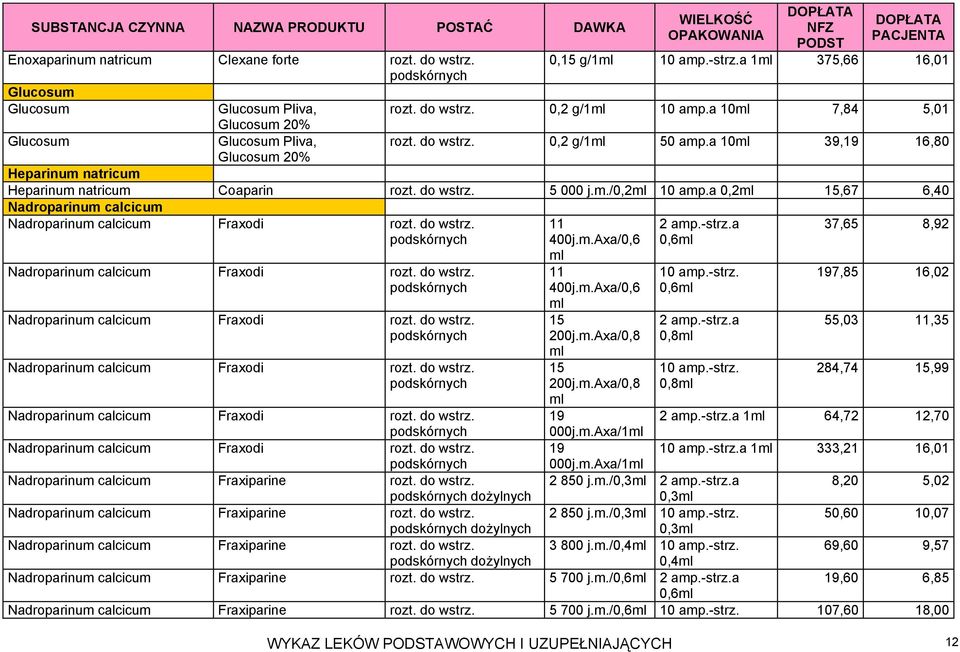 | SUBSTANCJA CZYNNA | NAZWA PRODUKTU | POSTAĆ | DAWKA | WIELKOŚĆ OPAKOWANIA | DOPŁATA NFZ PODST | DOPŁATA PACJENTA |
|---|---|---|---|---|---|---|
| Enoxaparinum natricum | Clexane forte | rozt. do wstrz. podskórnych | 0,15 g/1ml | 10 amp.-strz.a 1ml | 375,66 | 16,01 |
| Glucosum | | | | | | |
| Glucosum | Glucosum Pliva, Glucosum 20% | rozt. do wstrz. | 0,2 g/1ml | 10 amp.a 10ml | 7,84 | 5,01 |
| Glucosum | Glucosum Pliva, Glucosum 20% | rozt. do wstrz. | 0,2 g/1ml | 50 amp.a 10ml | 39,19 | 16,80 |
| Heparinum natricum | | | | | | |
| Heparinum natricum | Coaparin | rozt. do wstrz. | 5 000 j.m./0,2ml | 10 amp.a 0,2ml | 15,67 | 6,40 |
| Nadroparinum calcicum | | | | | | |
| Nadroparinum calcicum | Fraxodi | rozt. do wstrz. podskórnych | 11 400j.m.Axa/0,6 ml | 2 amp.-strz.a 0,6ml | 37,65 | 8,92 |
| Nadroparinum calcicum | Fraxodi | rozt. do wstrz. podskórnych | 11 400j.m.Axa/0,6 ml | 10 amp.-strz. 0,6ml | 197,85 | 16,02 |
| Nadroparinum calcicum | Fraxodi | rozt. do wstrz. podskórnych | 15 200j.m.Axa/0,8 ml | 2 amp.-strz.a 0,8ml | 55,03 | 11,35 |
| Nadroparinum calcicum | Fraxodi | rozt. do wstrz. podskórnych | 15 200j.m.Axa/0,8 ml | 10 amp.-strz. 0,8ml | 284,74 | 15,99 |
| Nadroparinum calcicum | Fraxodi | rozt. do wstrz. podskórnych | 19 000j.m.Axa/1ml | 2 amp.-strz.a 1ml | 64,72 | 12,70 |
| Nadroparinum calcicum | Fraxodi | rozt. do wstrz. podskórnych | 19 000j.m.Axa/1ml | 10 amp.-strz.a 1ml | 333,21 | 16,01 |
| Nadroparinum calcicum | Fraxiparine | rozt. do wstrz. podskórnych dożylnych | 2 850 j.m./0,3ml | 2 amp.-strz.a 0,3ml | 8,20 | 5,02 |
| Nadroparinum calcicum | Fraxiparine | rozt. do wstrz. podskórnych dożylnych | 2 850 j.m./0,3ml | 10 amp.-strz. 0,3ml | 50,60 | 10,07 |
| Nadroparinum calcicum | Fraxiparine | rozt. do wstrz. podskórnych dożylnych | 3 800 j.m./0,4ml | 10 amp.-strz. 0,4ml | 69,60 | 9,57 |
| Nadroparinum calcicum | Fraxiparine | rozt. do wstrz. | 5 700 j.m./0,6ml | 2 amp.-strz.a 0,6ml | 19,60 | 6,85 |
| Nadroparinum calcicum | Fraxiparine | rozt. do wstrz. | 5 700 j.m./0,6ml | 10 amp.-strz. | 107,60 | 18,00 |

WYKAZ LEKÓW PODSTAWOWYCH I UZUPEŁNIAJĄCYCH

12